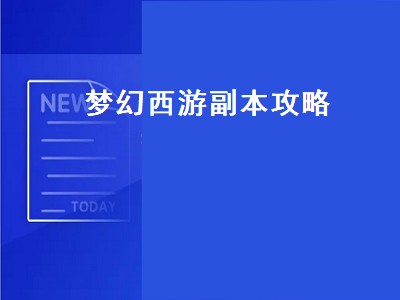 NEW
梦幻西游副本攻略
TODAY